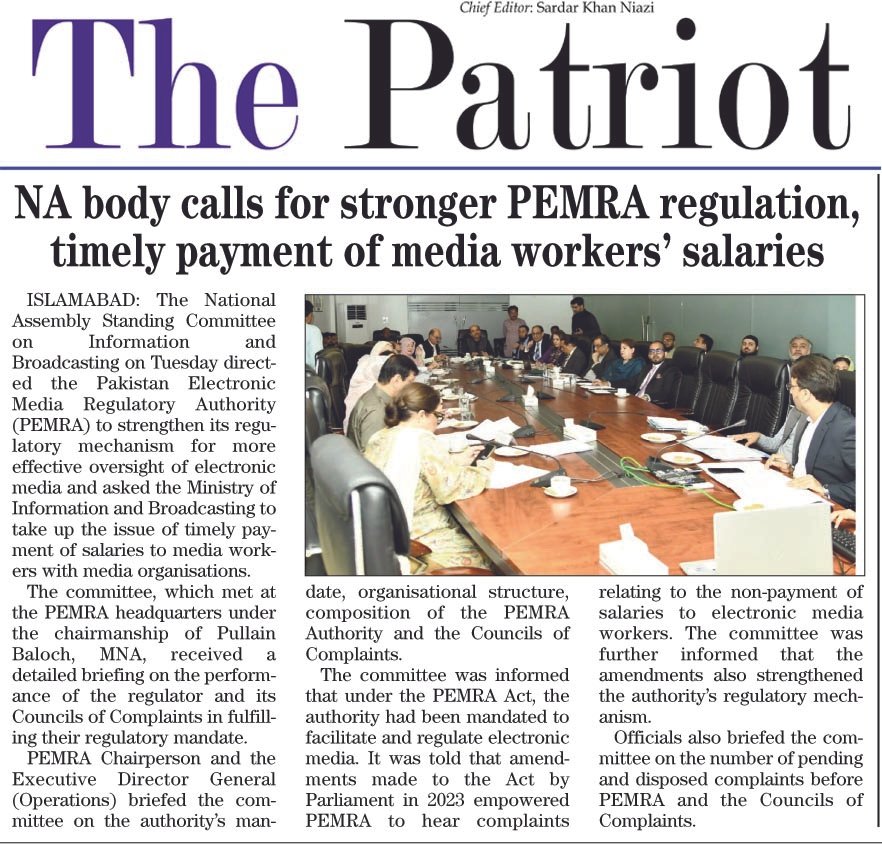 Chief Editor: Sardar Khan Niazi

The Patriot

NA body calls for stronger PEMRA regulation, timely payment of media workers' salaries

ISLAMABAD: The National Assembly Standing Committee on Information and Broadcasting on Tuesday directed the Pakistan Electronic Media Regulatory Authority (PEMRA) to strengthen its regulatory mechanism for more effective oversight of electronic media and asked the Ministry of Information and Broadcasting to take up the issue of timely payment of salaries to media workers with media organisations.

The committee, which met at the PEMRA headquarters under the chairmanship of Pullain Baloch, MNA, received a detailed briefing on the performance of the regulator and its Councils of Complaints in fulfilling their regulatory mandate.

PEMRA Chairperson and the Executive Director General (Operations) briefed the committee on the authority's mandate, organisational structure, composition of the PEMRA Authority and the Councils of Complaints.

The committee was informed that under the PEMRA Act, the authority had been mandated to facilitate and regulate electronic media. It was told that amendments made to the Act by Parliament in 2023 empowered PEMRA to hear complaints relating to the non-payment of salaries to electronic media workers. The committee was further informed that the amendments also strengthened the authority's regulatory mechanism.

Officials also briefed the committee on the number of pending and disposed complaints before PEMRA and the Councils of Complaints.